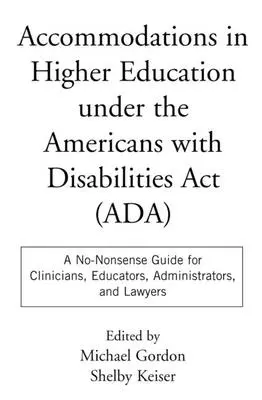 Accommodations in Higher Education under the Americans with Disabilities Act (ADA)

A No-Nonsense Guide for Clinicians, Educators, Administrators, and Lawyers

Edited by
Michael Gordon
Shelby Keiser